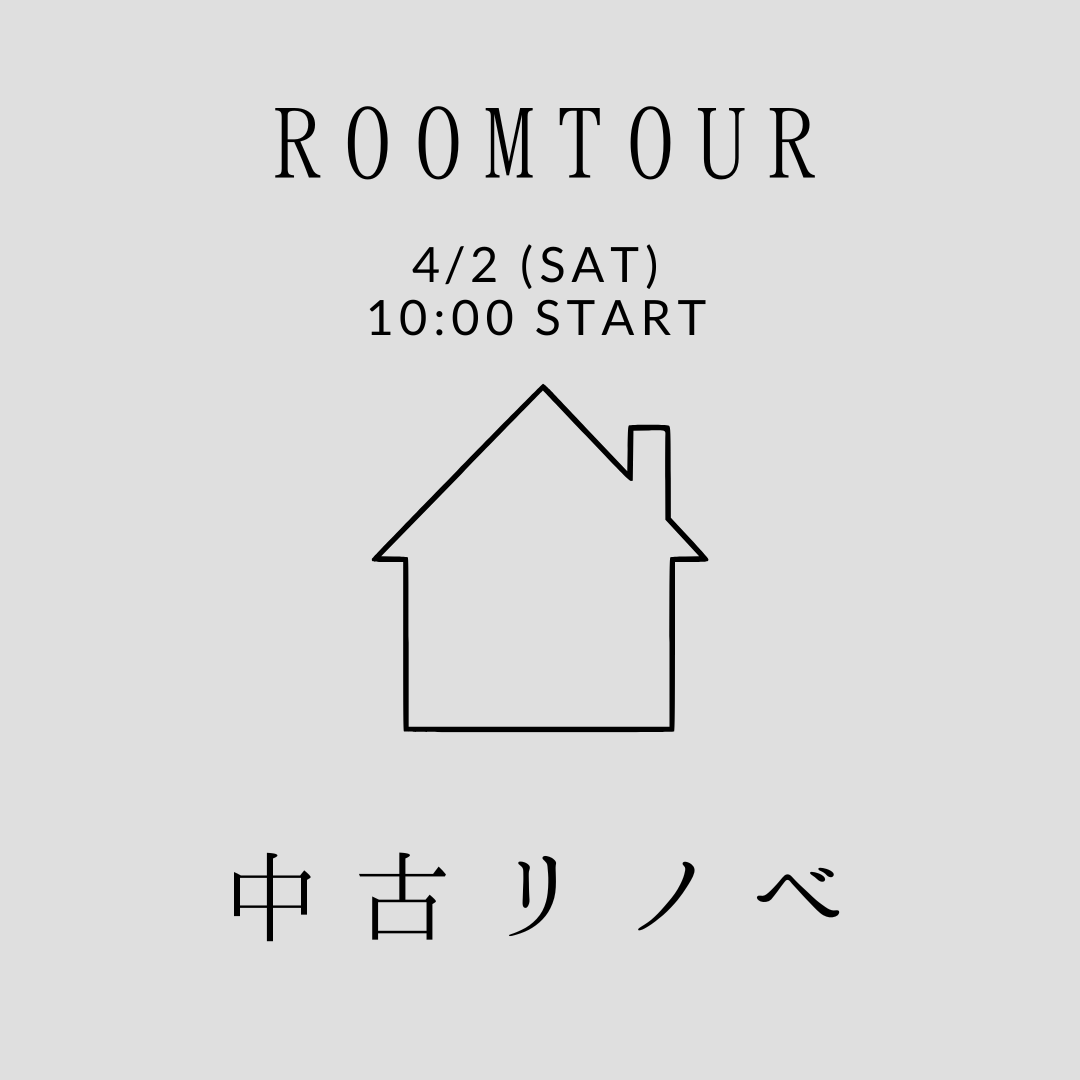 ROOMTOUR

4/2 (SAT)
10:00 START

中古リノベ